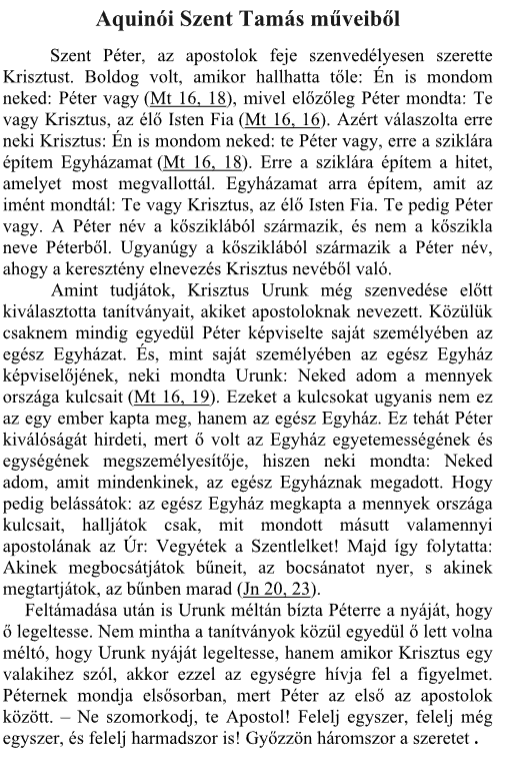 Aquinói Szent Tamás műveiből

Szent Péter, az apostolok feje szenvedélyesen szerette Krisztust. Boldog volt, amikor hallhatta tőle: Én is mondom neked: Péter vagy (Mt 16, 18), mivel előzőleg Péter mondta: Te vagy Krisztus, az élő Isten Fia (Mt 16, 16). Azért válaszolta erre neki Krisztus: Én is mondom neked: te Péter vagy, erre a sziklára építem Egyházamat (Mt 16, 18). Erre a sziklára építem a hitet, amelyet most megvallottál. Egyházamat arra építem, amit az imént mondtál: Te vagy Krisztus, az élő Isten Fia. Te pedig Péter vagy. A Péter név a kősziklából származik, és nem a kőszikla neve Péterből. Ugyanúgy a kősziklából származik a Péter név, ahogy a keresztény elnevezés Krisztus nevéből való.

Amint tudjátok, Krisztus Urunk még szenvedése előtt kiválasztotta tanítványait, akiket apostoloknak nevezett. Közülük csaknem mindig egyedül Péter képviselte saját személyében az egész Egyházat. És, mint saját személyében az egész Egyház képviselőjének, neki mondta Urunk: Neked adom a mennyek országa kulcsait (Mt 16, 19). Ezeket a kulcsokat ugyanis nem ez az egy ember kapta meg, hanem az egész Egyház. Ez tehát Péter kiválóságát hirdeti, mert ő volt az Egyház egyetemességének és egységének megszemélyesítője, hiszen neki mondta: Neked adom, amit mindenkinek, az egész Egyháznak megadott. Hogy pedig belássátok: az egész Egyház megkapta a mennyek országa kulcsait, halljátok csak, mit mondott másutt valamennyi apostolának az Úr: Vegyétek a Szentlelket! Majd így folytatta: Akinek megbocsátjátok bűneit, az bocsánatot nyer, s akinek megtartjátok, az bűnben marad (Jn 20, 23).

Feltámadása után is Urunk méltán bízta Péterre a nyáját, hogy ő legeltesse. Nem mintha a tanítványok közül egyedül ő lett volna méltó, hogy Urunk nyáját legeltesse, hanem amikor Krisztus egy valakihez szól, akkor ezzel az egységre hívja fel a figyelmet. Péternek mondja elsősorban, mert Péter az első az apostolok között. – Ne szomorkodj, te Apostol! Felelj egyszer, felelj még egyszer, és felelj harmadszor is! Győzzön háromszor a szeretet .